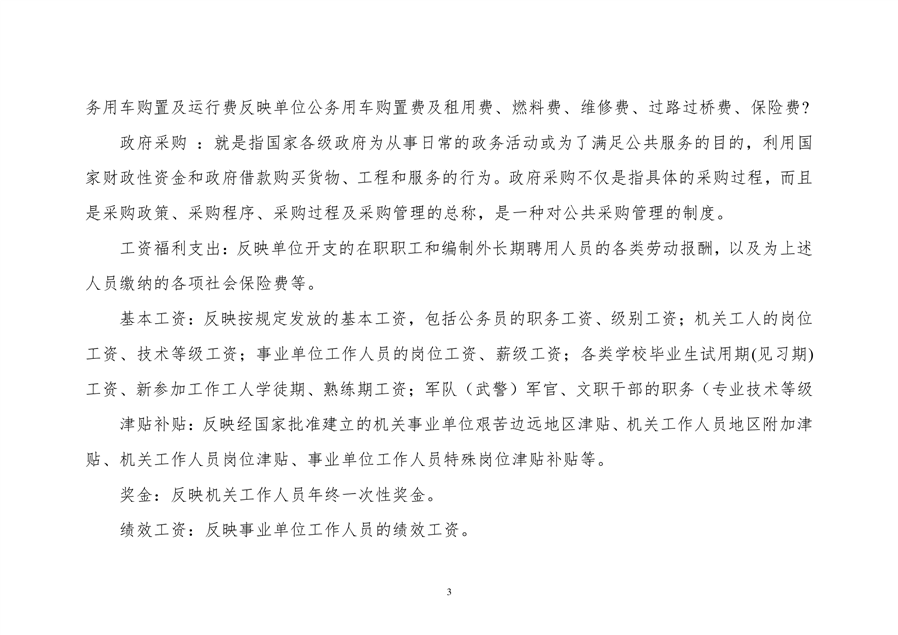 务用车购置及运行费反映单位公务用车购置费及租用费、燃料费、维修费、过路过桥费、保险费?

政府采购 ：就是指国家各级政府为从事日常的政务活动或为了满足公共服务的目的，利用国家财政性资金和政府借款购买货物、工程和服务的行为。政府采购不仅是指具体的采购过程，而且是采购政策、采购程序、采购过程及采购管理的总称，是一种对公共采购管理的制度。

工资福利支出：反映单位开支的在职职工和编制外长期聘用人员的各类劳动报酬，以及为上述人员缴纳的各项社会保险费等。

基本工资：反映按规定发放的基本工资，包括公务员的职务工资、级别工资；机关工人的岗位工资、技术等级工资；事业单位工作人员的岗位工资、薪级工资；各类学校毕业生试用期(见习期)工资、新参加工作工人学徒期、熟练期工资；军队（武警）军官、文职干部的职务（专业技术等级

津贴补贴：反映经国家批准建立的机关事业单位艰苦边远地区津贴、机关工作人员地区附加津贴、机关工作人员岗位津贴、事业单位工作人员特殊岗位津贴补贴等。

奖金：反映机关工作人员年终一次性奖金。

绩效工资：反映事业单位工作人员的绩效工资。

3